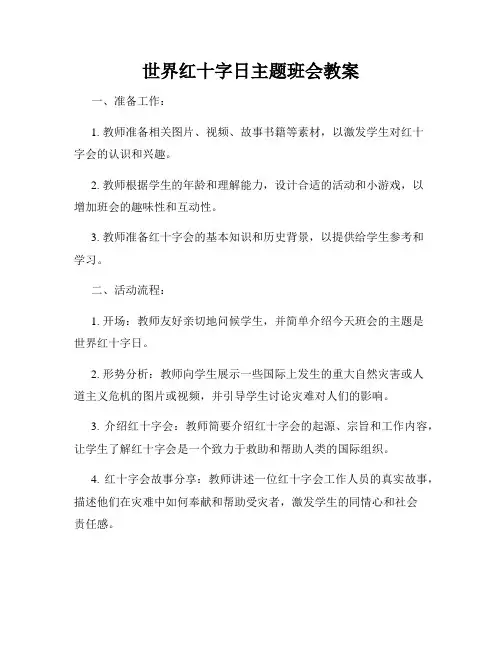 世界红十字日主题班会教案

一、准备工作：

1. 教师准备相关图片、视频、故事书籍等素材，以激发学生对红十字会的认识和兴趣。

2. 教师根据学生的年龄和理解能力，设计合适的活动和小游戏，以增加班会的趣味性和互动性。

3. 教师准备红十字会的基本知识和历史背景，以提供给学生参考和学习。

二、活动流程：

1. 开场：教师友好亲切地问候学生，并简单介绍今天班会的主题是世界红十字日。

2. 形势分析：教师向学生展示一些国际上发生的重大自然灾害或人道主义危机的图片或视频，并引导学生讨论灾难对人们的影响。

3. 介绍红十字会：教师简要介绍红十字会的起源、宗旨和工作内容，让学生了解红十字会是一个致力于救助和帮助人类的国际组织。

4. 红十字会故事分享：教师讲述一位红十字会工作人员的真实故事，描述他们在灾难中如何奉献和帮助受灾者，激发学生的同情心和社会责任感。